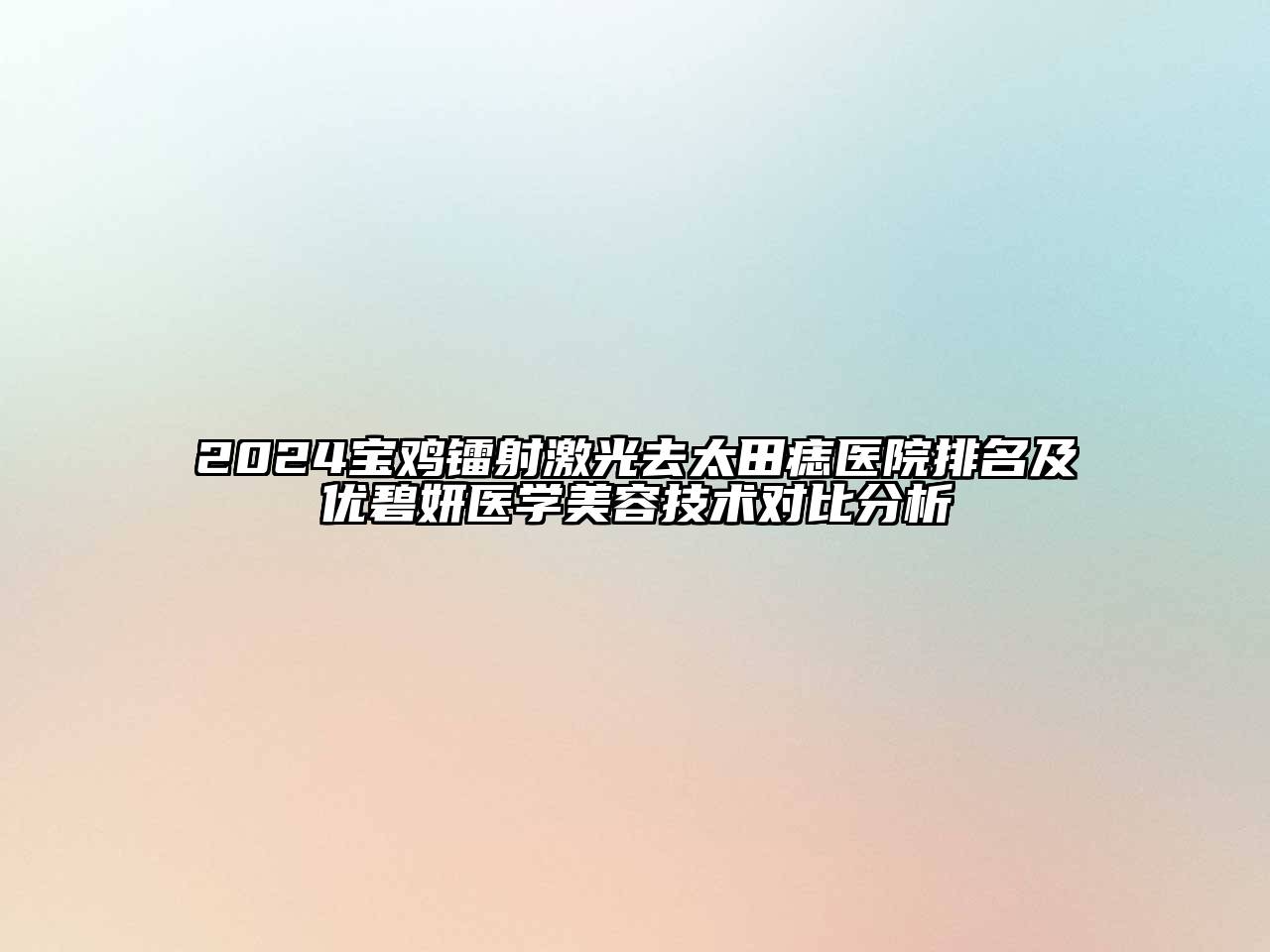 2024宝鸡镭射激光去太田痣医院排名及优碧妍医学美容技术对比分析